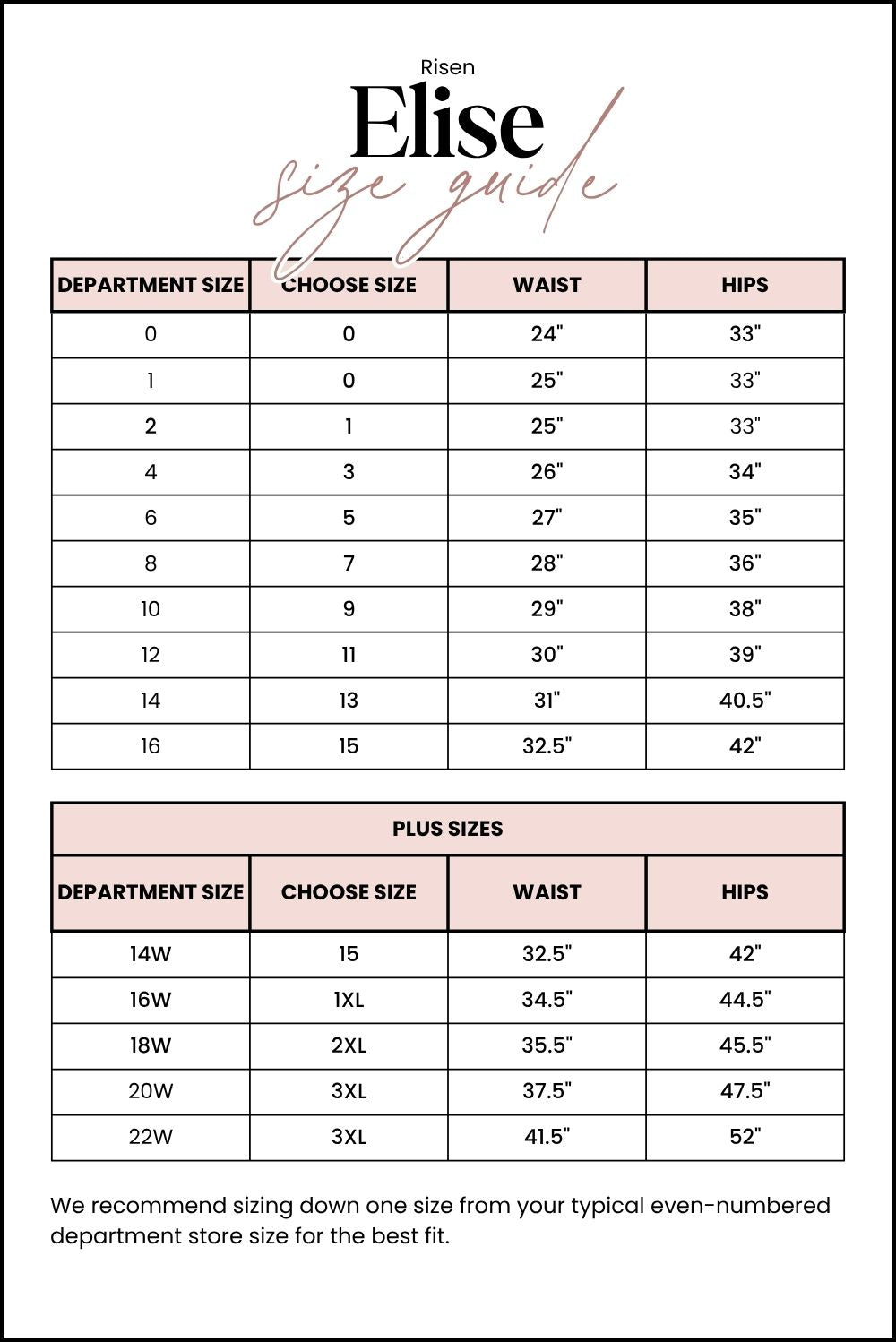 Risen
Elise
size guide

| DEPARTMENT SIZE | CHOOSE SIZE | WAIST | HIPS |
|---|---|---|---|
| 0 | 0 | 24" | 33" |
| 1 | 0 | 25" | 33" |
| 2 | 1 | 25" | 33" |
| 4 | 3 | 26" | 34" |
| 6 | 5 | 27" | 35" |
| 8 | 7 | 28" | 36" |
| 10 | 9 | 29" | 38" |
| 12 | 11 | 30" | 39" |
| 14 | 13 | 31" | 40.5" |
| 16 | 15 | 32.5" | 42" |

PLUS SIZES

| DEPARTMENT SIZE | CHOOSE SIZE | WAIST | HIPS |
|---|---|---|---|
| 14W | 15 | 32.5" | 42" |
| 16W | 1XL | 34.5" | 44.5" |
| 18W | 2XL | 35.5" | 45.5" |
| 20W | 3XL | 37.5" | 47.5" |
| 22W | 3XL | 41.5" | 52" |

We recommend sizing down one size from your typical even-numbered department store size for the best fit.